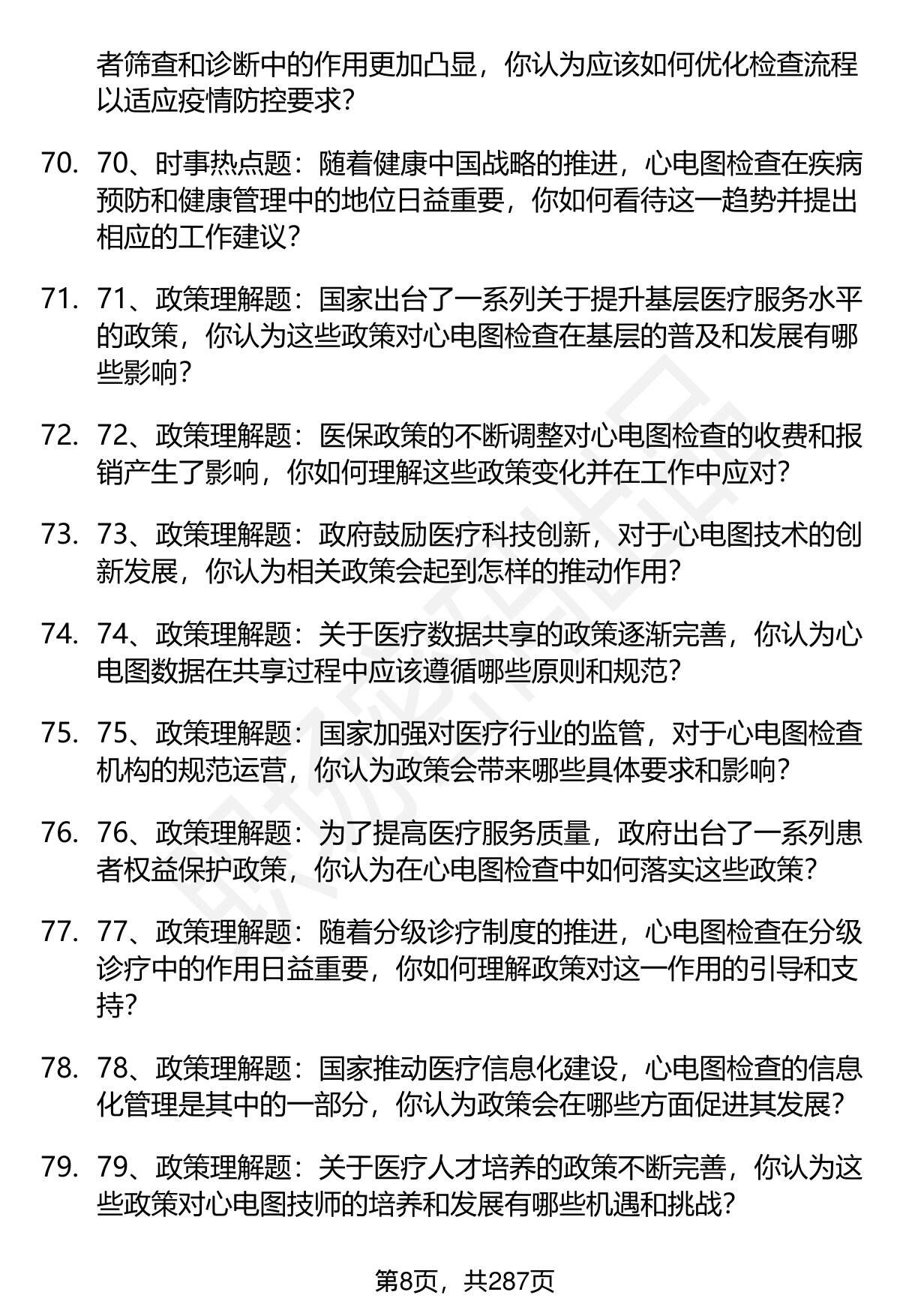 者筛查和诊断中的作用更加凸显，你认为应该如何优化检查流程以适应疫情防控要求？

70. 70、时事热点题：随着健康中国战略的推进，心电图检查在疾病预防和健康管理中的地位日益重要，你如何看待这一趋势并提出相应的工作建议？

71. 71、政策理解题：国家出台了一系列关于提升基层医疗服务水平的政策，你认为这些政策对心电图检查在基层的普及和发展有哪些影响？

72. 72、政策理解题：医保政策的不断调整对心电图检查的收费和报销产生了影响，你如何理解这些政策变化并在工作中应对？

73. 73、政策理解题：政府鼓励医疗科技创新，对于心电图技术的创新发展，你认为相关政策会起到怎样的推动作用？

74. 74、政策理解题：关于医疗数据共享的政策逐渐完善，你认为心电图数据在共享过程中应该遵循哪些原则和规范？

75. 75、政策理解题：国家加强对医疗行业的监管，对于心电图检查机构的规范运营，你认为政策会带来哪些具体要求和影响？

76. 76、政策理解题：为了提高医疗服务质量，政府出台了一系列患者权益保护政策，你认为在心电图检查中如何落实这些政策？

77. 77、政策理解题：随着分级诊疗制度的推进，心电图检查在分级诊疗中的作用日益重要，你如何理解政策对这一作用的引导和支持？

78. 78、政策理解题：国家推动医疗信息化建设，心电图检查的信息化管理是其中的一部分，你认为政策会在哪些方面促进其发展？

79. 79、政策理解题：关于医疗人才培养的政策不断完善，你认为这些政策对心电图技师的培养和发展有哪些机遇和挑战？

第8页，共287页